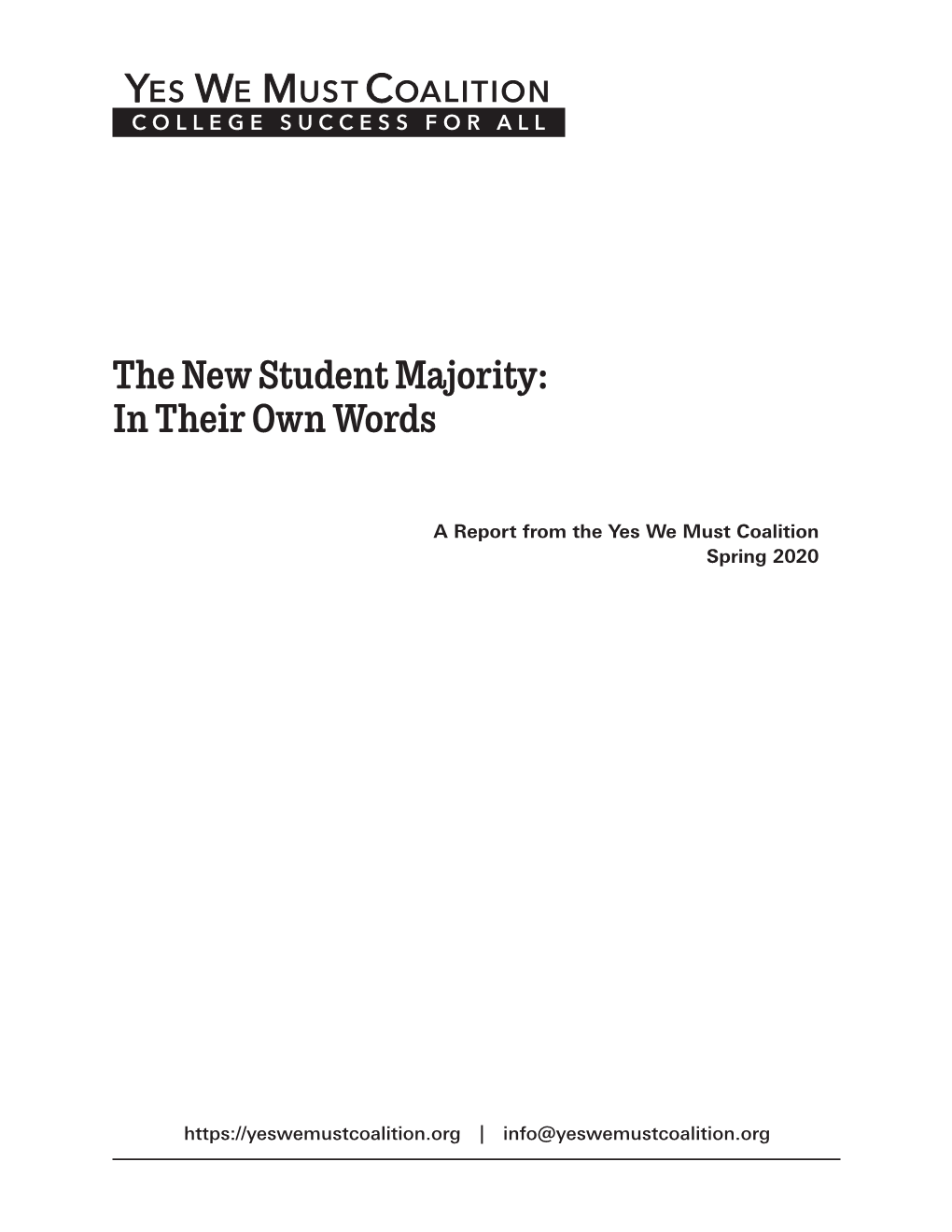 YES WE MUST COALITION
COLLEGE SUCCESS FOR ALL

The New Student Majority:
In Their Own Words

A Report from the Yes We Must Coalition
Spring 2020

https://yeswemustcoalition.org | info@yeswemustcoalition.org